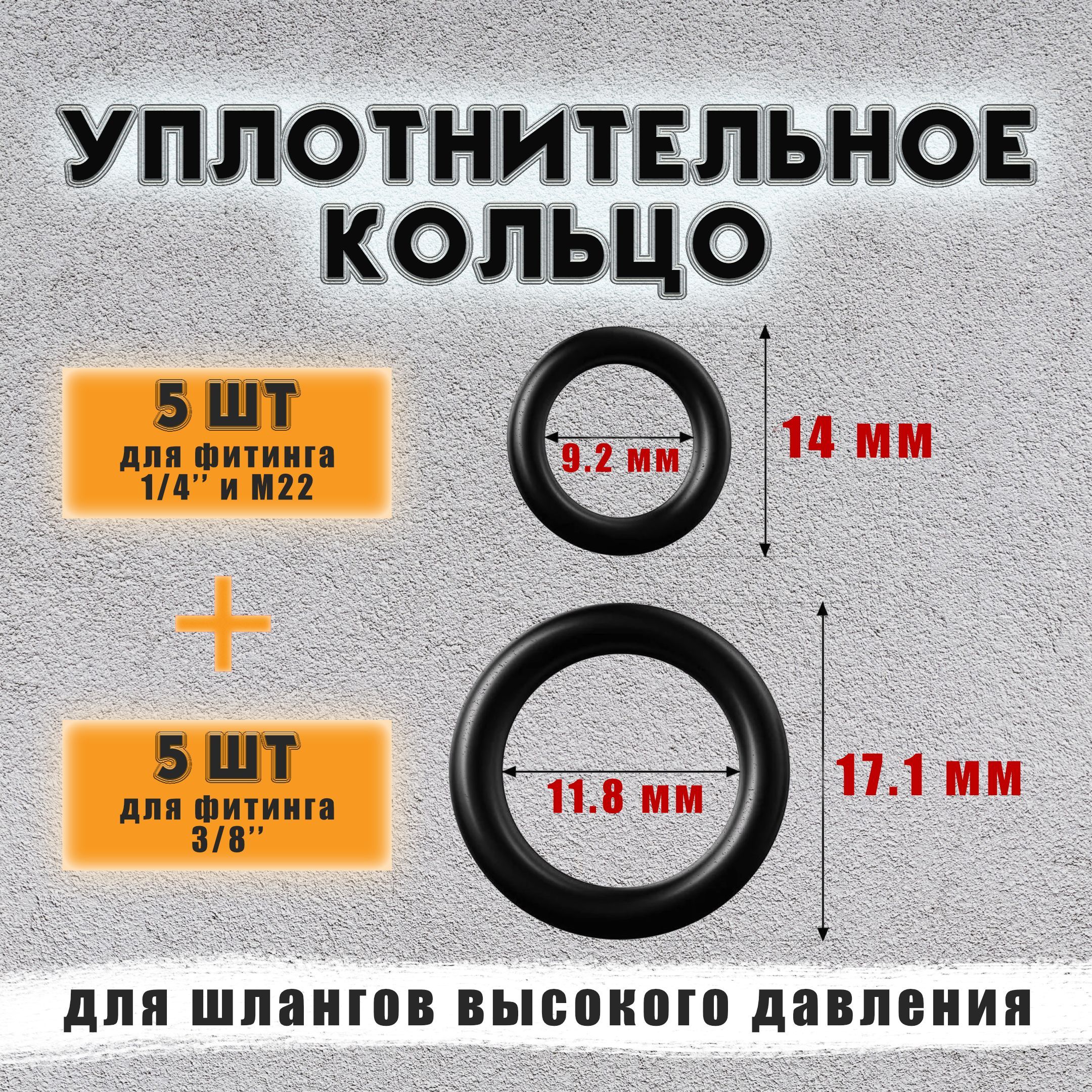 УПЛОТНИТЕЛЬНОЕ КОЛЬЦО

5 ШТ
для фитинга 1/4'' и М22

9.2 мм

14 мм

+

5 ШТ
для фитинга 3/8''

11.8 мм

17.1 мм

для шлангов высокого давления